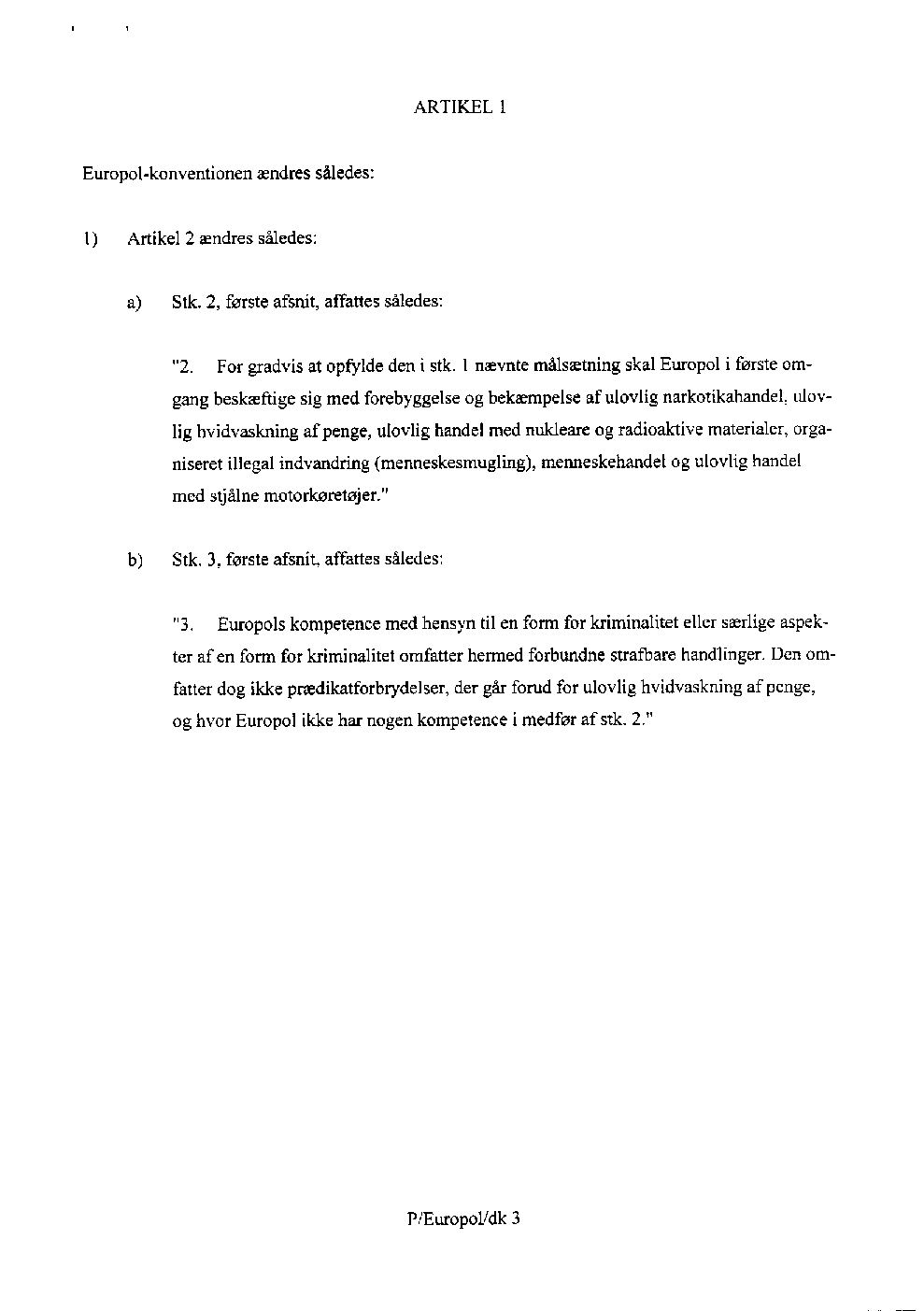 ARTIKEL 1

Europol-konventionen ændres således:

1) Artikel 2 ændres således:

a) Stk. 2, første afsnit, affattes således:

"2. For gradvis at opfylde den i stk. 1 nævnte målsætning skal Europol i første omgang beskæftige sig med forebyggelse og bekæmpelse af ulovlig narkotikahandel, ulovlig hvidvaskning af penge, ulovlig handel med nukleare og radioaktive materialer, organiseret illegal indvandring (menneskesmugling), menneskehandel og ulovlig handel med stjålne motorkøretøjer."

b) Stk. 3, første afsnit, affattes således:

"3. Europols kompetence med hensyn til en form for kriminalitet eller særlige aspekter af en form for kriminalitet omfatter hermed forbundne strafbare handlinger. Den omfatter dog ikke prædikatforbrydelser, der går forud for ulovlig hvidvaskning af penge, og hvor Europol ikke har nogen kompetence i medfør af stk. 2."

P/Europol/dk 3